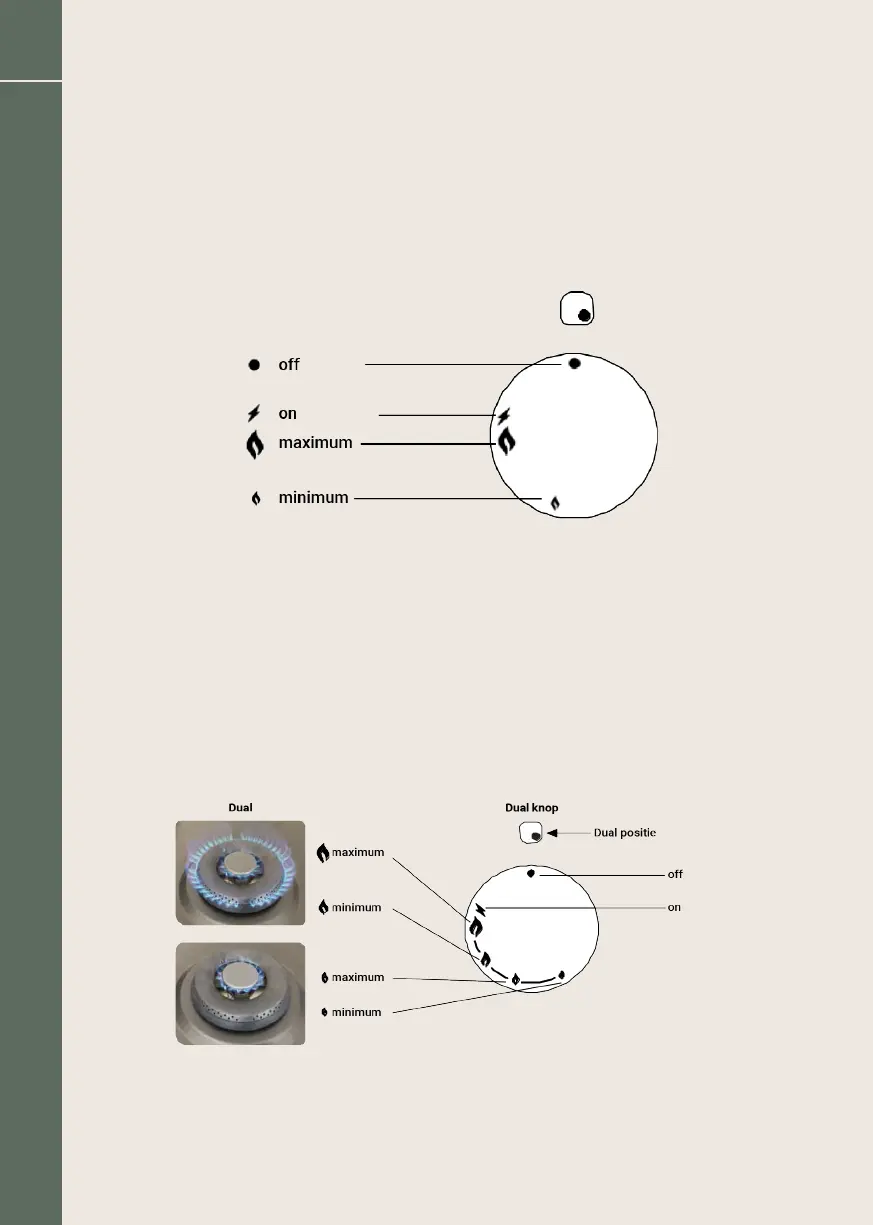 off

on

maximum

minimum

Dual

Dual knop

Dual positie

maximum

minimum

maximum

minimum

off

on